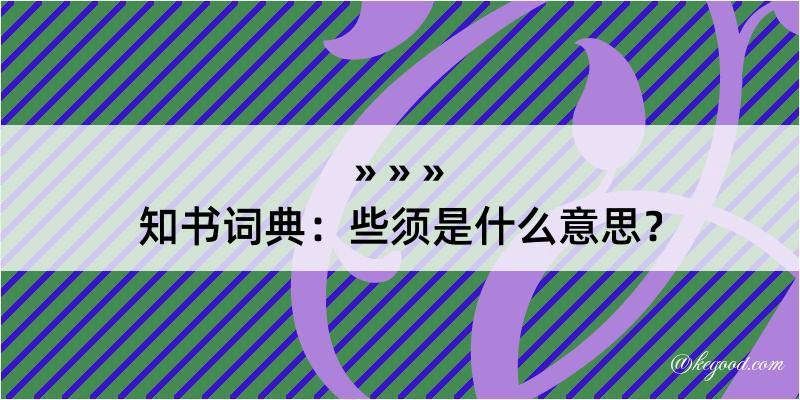 » » »
知书词典：些须是什么意思？
@kegood.com